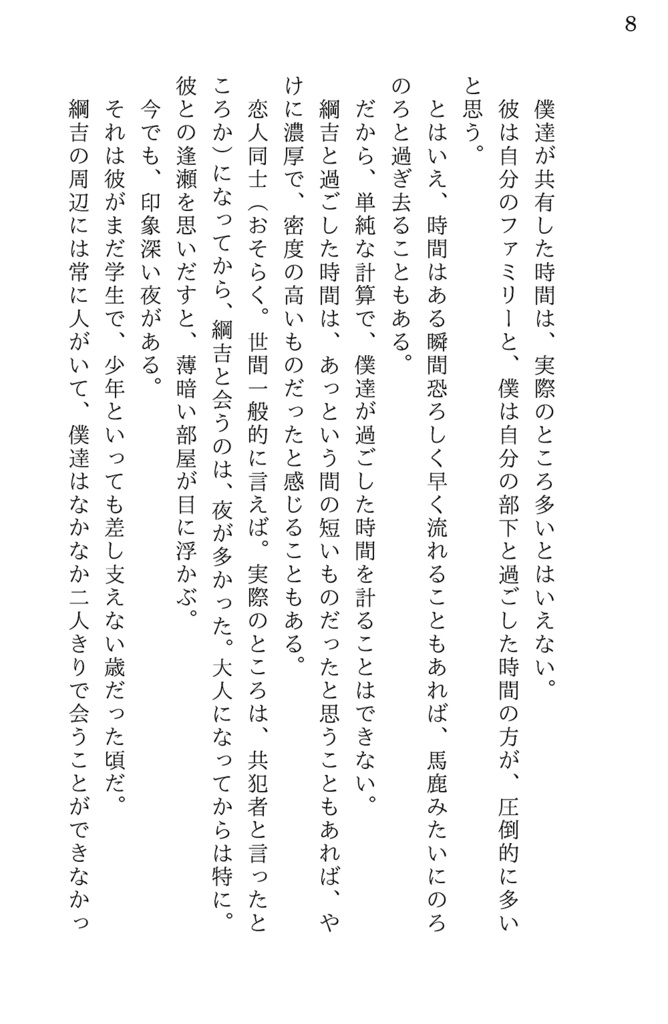 8

僕達が共有した時間は、実際のところ多いとはいえない。

彼は自分のファミリーと、僕は自分の部下と過ごした時間の方が、圧倒的に多いと思う。

とはいえ、時間はある瞬間恐ろしく早く流れることもあれば、馬鹿みたいにのろのろと過ぎ去ることもある。

だから、単純な計算で、僕達が過ごした時間を計ることはできない。

綱吉と過ごした時間は、あっという間の短いものだったと思うこともあれば、やけに濃厚で、密度の高いものだったと感じることもある。

恋人同士（おそらく。世間一般的に言えば。実際のところは、共犯者と言ったところか）になってから、綱吉と会うのは、夜が多かった。大人になってからは特に。

彼との逢瀬を思いだすと、薄暗い部屋が目に浮かぶ。

今でも、印象深い夜がある。

それは彼がまだ学生で、少年といっても差し支えない歳だった頃だ。

綱吉の周辺には常に人がいて、僕達はなかなか二人きりで会うことができなかっ